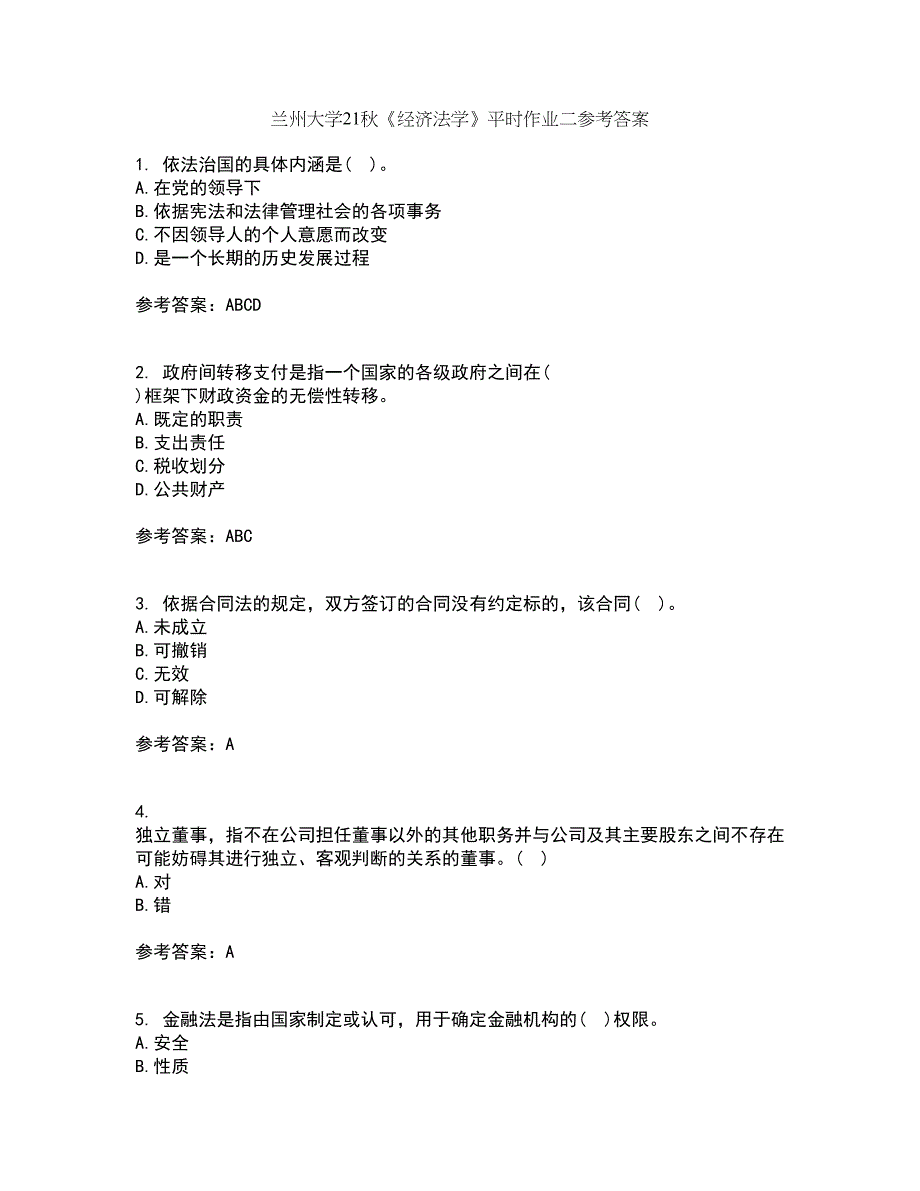 兰州大学21秋《经济法学》平时作业二参考答案

1. 依法治国的具体内涵是( )。
A.在党的领导下
B.依据宪法和法律管理社会的各项事务
C.不因领导人的个人意愿而改变
D.是一个长期的历史发展过程

参考答案：ABCD

2. 政府间转移支付是指一个国家的各级政府之间在( )框架下财政资金的无偿性转移。
A.既定的职责
B.支出责任
C.税收划分
D.公共财产

参考答案：ABC

3. 依据合同法的规定，双方签订的合同没有约定标的，该合同( )。
A.未成立
B.可撤销
C.无效
D.可解除

参考答案：A

4. 独立董事，指不在公司担任董事以外的其他职务并与公司及其主要股东之间不存在可能妨碍其进行独立、客观判断的关系的董事。( )
A.对
B.错

参考答案：A

5. 金融法是指由国家制定或认可，用于确定金融机构的( )权限。
A.安全
B.性质